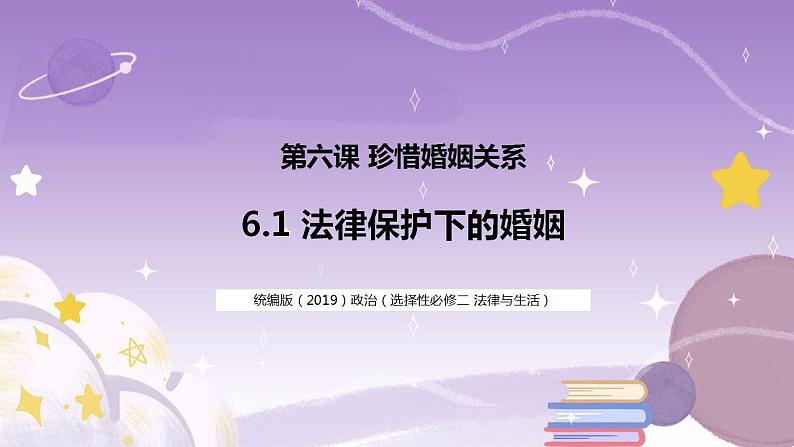 第六课 珍惜婚姻关系

6.1 法律保护下的婚姻

统编版（2019）政治（选择性必修二 法律与生活）